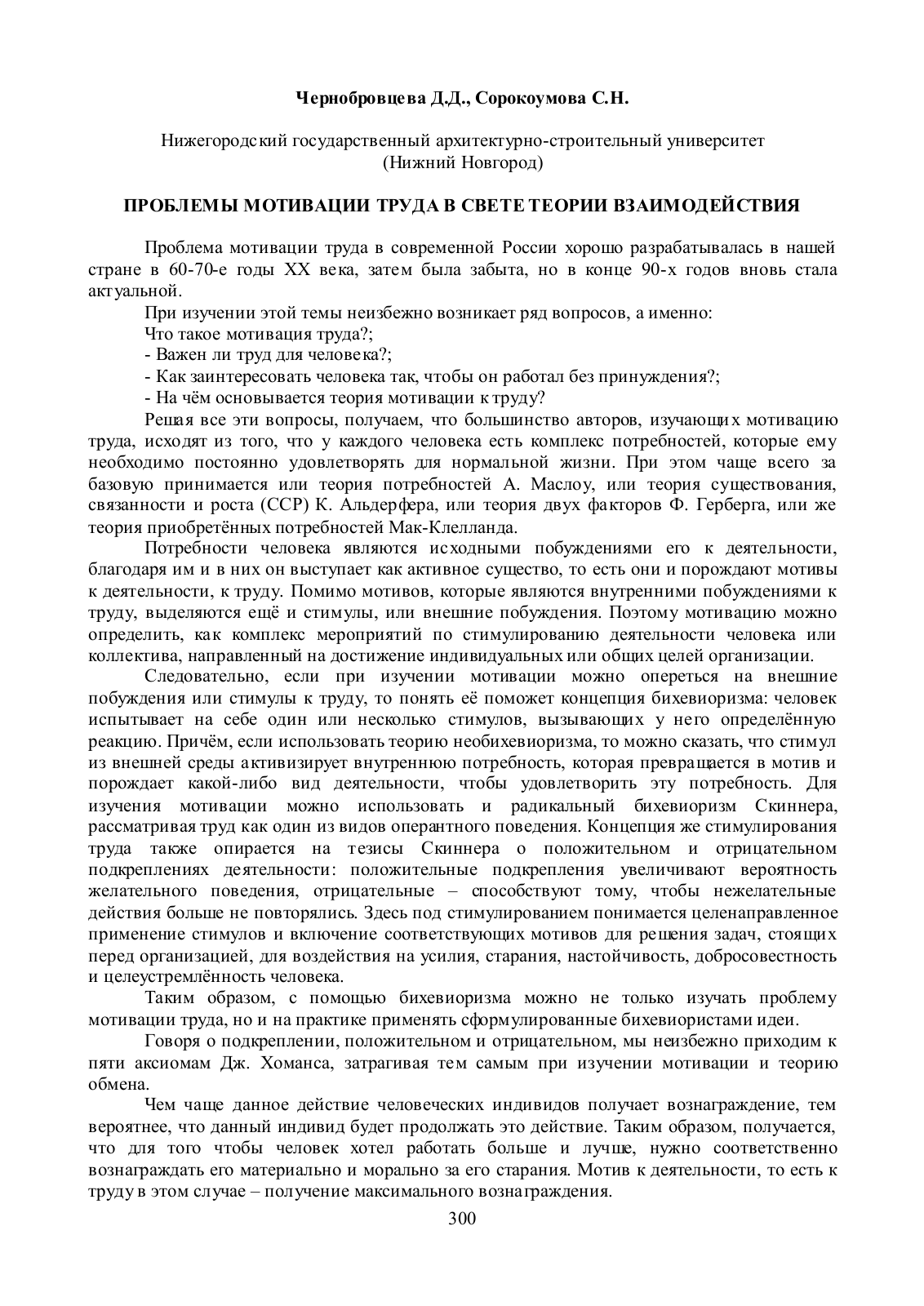 Чернобровцева Д.Д., Сорокоумова С.Н.

Нижегородский государственный архитектурно-строительный университет (Нижний Новгород)

ПРОБЛЕМЫ МОТИВАЦИИ ТРУДА В СВЕТЕ ТЕОРИИ ВЗАИМОДЕЙСТВИЯ

Проблема мотивации труда в современной России хорошо разрабатывалась в нашей стране в 60-70-е годы XX века, затем была забыта, но в конце 90-х годов вновь стала актуальной.

При изучении этой темы неизбежно возникает ряд вопросов, а именно:

Что такое мотивация труда?;

- Важен ли труд для человека?;

- Как заинтересовать человека так, чтобы он работал без принуждения?;

- На чём основывается теория мотивации к труду?

Решая все эти вопросы, получаем, что большинство авторов, изучающих мотивацию труда, исходят из того, что у каждого человека есть комплекс потребностей, которые ему необходимо постоянно удовлетворять для нормальной жизни. При этом чаще всего за базовую принимается или теория потребностей А. Маслоу, или теория существования, связанности и роста (ССР) К. Альдерфера, или теория двух факторов Ф. Герберга, или же теория приобретённых потребностей Мак-Клелланда.

Потребности человека являются исходными побуждениями его к деятельности, благодаря им и в них он выступает как активное существо, то есть они и порождают мотивы к деятельности, к труду. Помимо мотивов, которые являются внутренними побуждениями к труду, выделяются ещё и стимулы, или внешние побуждения. Поэтому мотивацию можно определить, как комплекс мероприятий по стимулированию деятельности человека или коллектива, направленный на достижение индивидуальных или общих целей организации.

Следовательно, если при изучении мотивации можно опереться на внешние побуждения или стимулы к труду, то понять её поможет концепция бихевиоризма: человек испытывает на себе один или несколько стимулов, вызывающих у него определённую реакцию. Причём, если использовать теорию необихевиоризма, то можно сказать, что стимул из внешней среды активизирует внутреннюю потребность, которая превращается в мотив и порождает какой-либо вид деятельности, чтобы удовлетворить эту потребность. Для изучения мотивации можно использовать и радикальный бихевиоризм Скиннера, рассматривая труд как один из видов оперантного поведения. Концепция же стимулирования труда также опирается на тезисы Скиннера о положительном и отрицательном подкреплениях деятельности: положительные подкрепления увеличивают вероятность желательного поведения, отрицательные – способствуют тому, чтобы нежелательные действия больше не повторялись. Здесь под стимулированием понимается целенаправленное применение стимулов и включение соответствующих мотивов для решения задач, стоящих перед организацией, для воздействия на усилия, старания, настойчивость, добросовестность и целеустремлённость человека.

Таким образом, с помощью бихевиоризма можно не только изучать проблему мотивации труда, но и на практике применять сформулированные бихевиористами идеи.

Говоря о подкреплении, положительном и отрицательном, мы неизбежно приходим к пяти аксиомам Дж. Хоманса, затрагивая тем самым при изучении мотивации и теорию обмена.

Чем чаще данное действие человеческих индивидов получает вознаграждение, тем вероятнее, что данный индивид будет продолжать это действие. Таким образом, получается, что для того чтобы человек хотел работать больше и лучше, нужно соответственно вознаграждать его материально и морально за его старания. Мотив к деятельности, то есть к труду в этом случае – получение максимального вознаграждения.

300